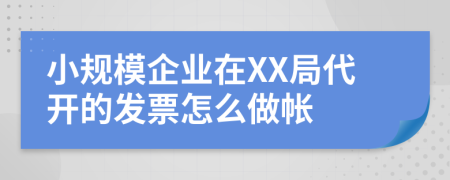 小规模企业在XX局代开的发票怎么做帐